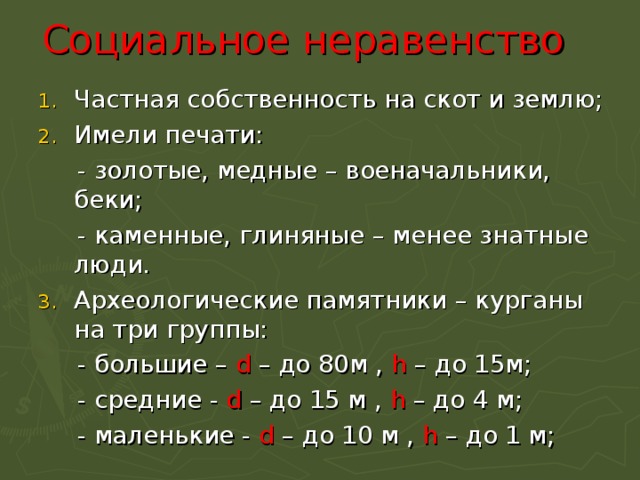 Социальное неравенство

1. Частная собственность на скот и землю;
2. Имели печати:

- золотые, медные – военачальники, беки;

- каменные, глиняные – менее знатные люди.

3. Археологические памятники – курганы на три группы:

- большие – d – до 80м , h – до 15м;

- средние - d – до 15 м , h – до 4 м;

- маленькие - d – до 10 м , h – до 1 м;